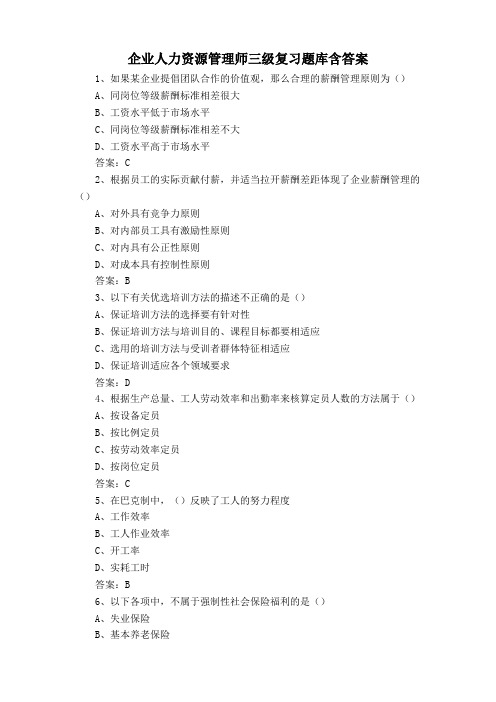 企业人力资源管理师三级复习题库含答案

1、如果某企业提倡团队合作的价值观，那么合理的薪酬管理原则为（）
A、同岗位等级薪酬标准相差很大
B、工资水平低于市场水平
C、同岗位等级薪酬标准相差不大
D、工资水平高于市场水平
答案：C

2、根据员工的实际贡献付薪，并适当拉开薪酬差距体现了企业薪酬管理的（）
A、对外具有竞争力原则
B、对内部员工具有激励性原则
C、对内具有公正性原则
D、对成本具有控制性原则
答案：B

3、以下有关优选培训方法的描述不正确的是（）
A、保证培训方法的选择要有针对性
B、保证培训方法与培训目的、课程目标都要相适应
C、选用的培训方法与受训者群体特征相适应
D、保证培训适应各个领域要求
答案：D

4、根据生产总量、工人劳动效率和出勤率来核算定员人数的方法属于（）
A、按设备定员
B、按比例定员
C、按劳动效率定员
D、按岗位定员
答案：C

5、在巴克制中，（）反映了工人的努力程度
A、工作效率
B、工人作业效率
C、开工率
D、实耗工时
答案：B

6、以下各项中，不属于强制性社会保险福利的是（）
A、失业保险
B、基本养老保险